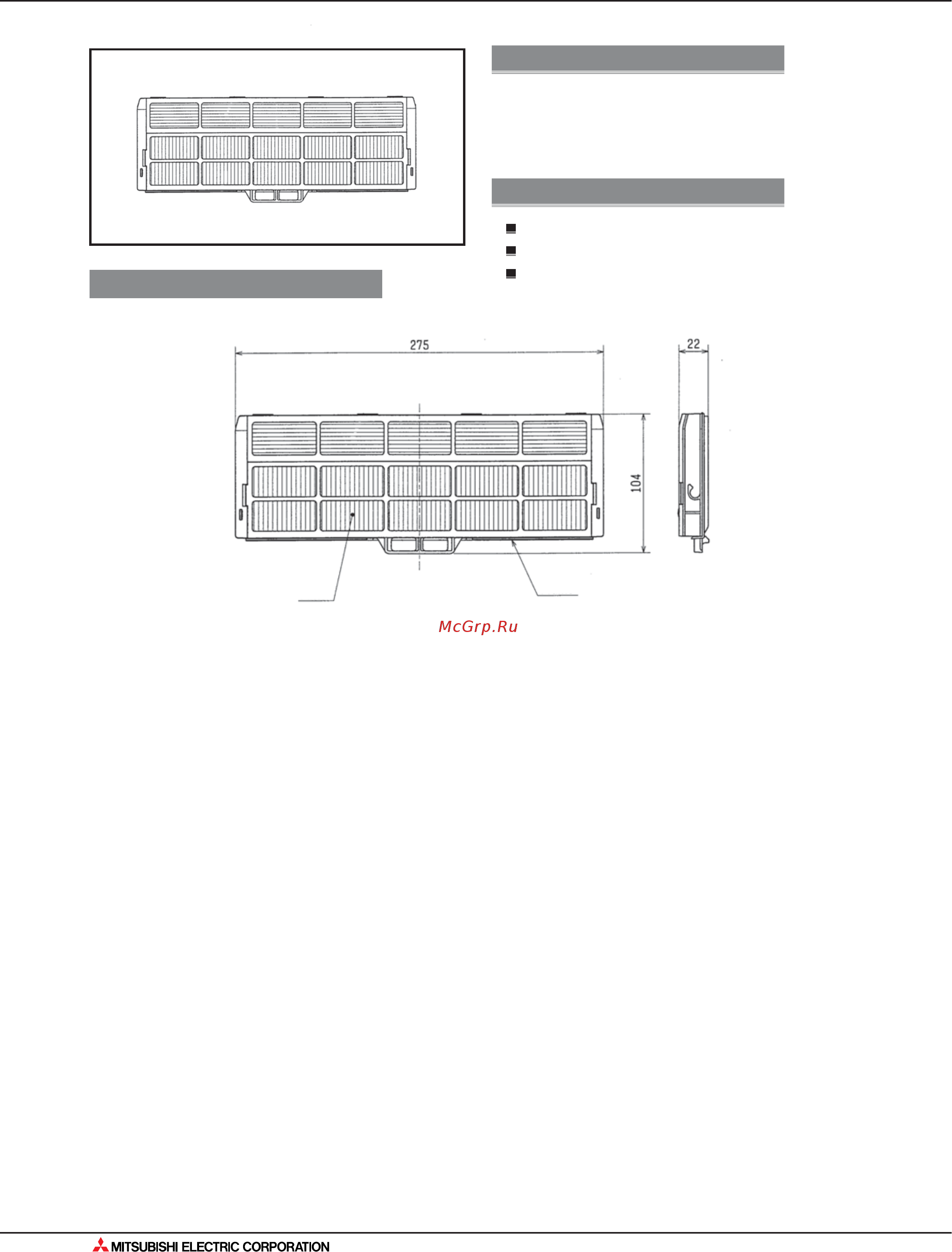 275

22

104

McGrp.Ru

MITSUBISHI ELECTRIC CORPORATION